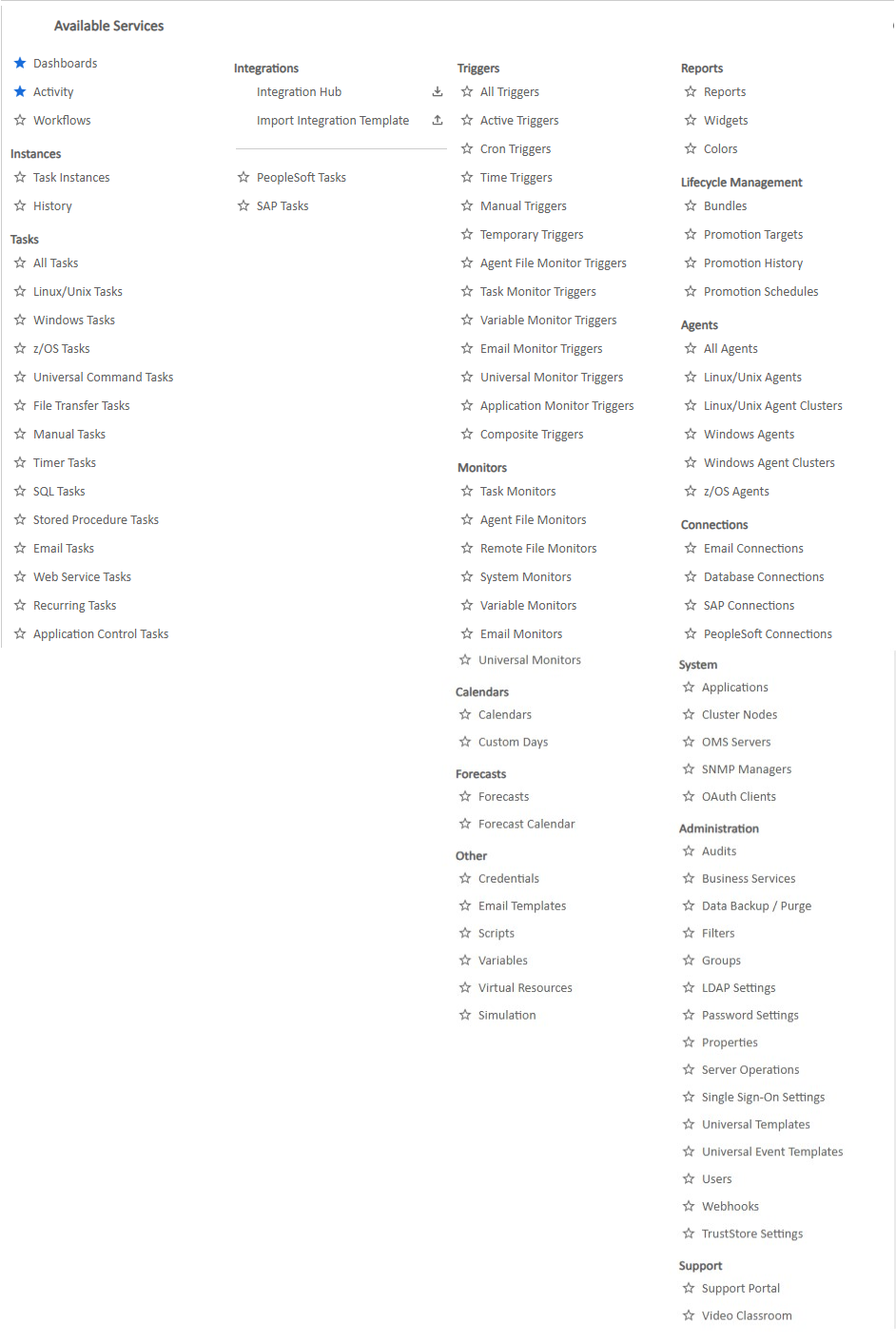 Available Services

Dashboards
Activity
Workflows

Instances
Task Instances
History

Tasks
All Tasks
Linux/Unix Tasks
Windows Tasks
z/OS Tasks
Universal Command Tasks
File Transfer Tasks
Manual Tasks
Timer Tasks
SQL Tasks
Stored Procedure Tasks
Email Tasks
Web Service Tasks
Recurring Tasks
Application Control Tasks

Integrations
Integration Hub
Import Integration Template

PeopleSoft Tasks
SAP Tasks

Triggers
All Triggers
Active Triggers
Cron Triggers
Time Triggers
Manual Triggers
Temporary Triggers
Agent File Monitor Triggers
Task Monitor Triggers
Variable Monitor Triggers
Email Monitor Triggers
Universal Monitor Triggers
Application Monitor Triggers
Composite Triggers

Monitors
Task Monitors
Agent File Monitors
Remote File Monitors
System Monitors
Variable Monitors
Email Monitors
Universal Monitors

Calendars
Calendars
Custom Days

Forecasts
Forecasts
Forecast Calendar

Other
Credentials
Email Templates
Scripts
Variables
Virtual Resources
Simulation

Reports
Reports
Widgets
Colors

Lifecycle Management
Bundles
Promotion Targets
Promotion History
Promotion Schedules

Agents
All Agents
Linux/Unix Agents
Linux/Unix Agent Clusters
Windows Agents
Windows Agent Clusters
z/OS Agents

Connections
Email Connections
Database Connections
SAP Connections
PeopleSoft Connections

System
Applications
Cluster Nodes
OMS Servers
SNMP Managers
OAuth Clients

Administration
Audits
Business Services
Data Backup / Purge
Filters
Groups
LDAP Settings
Password Settings
Properties
Server Operations
Single Sign-On Settings
Universal Templates
Universal Event Templates
Users
Webhooks
TrustStore Settings

Support
Support Portal
Video Classroom